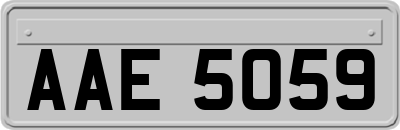 AAE 5059